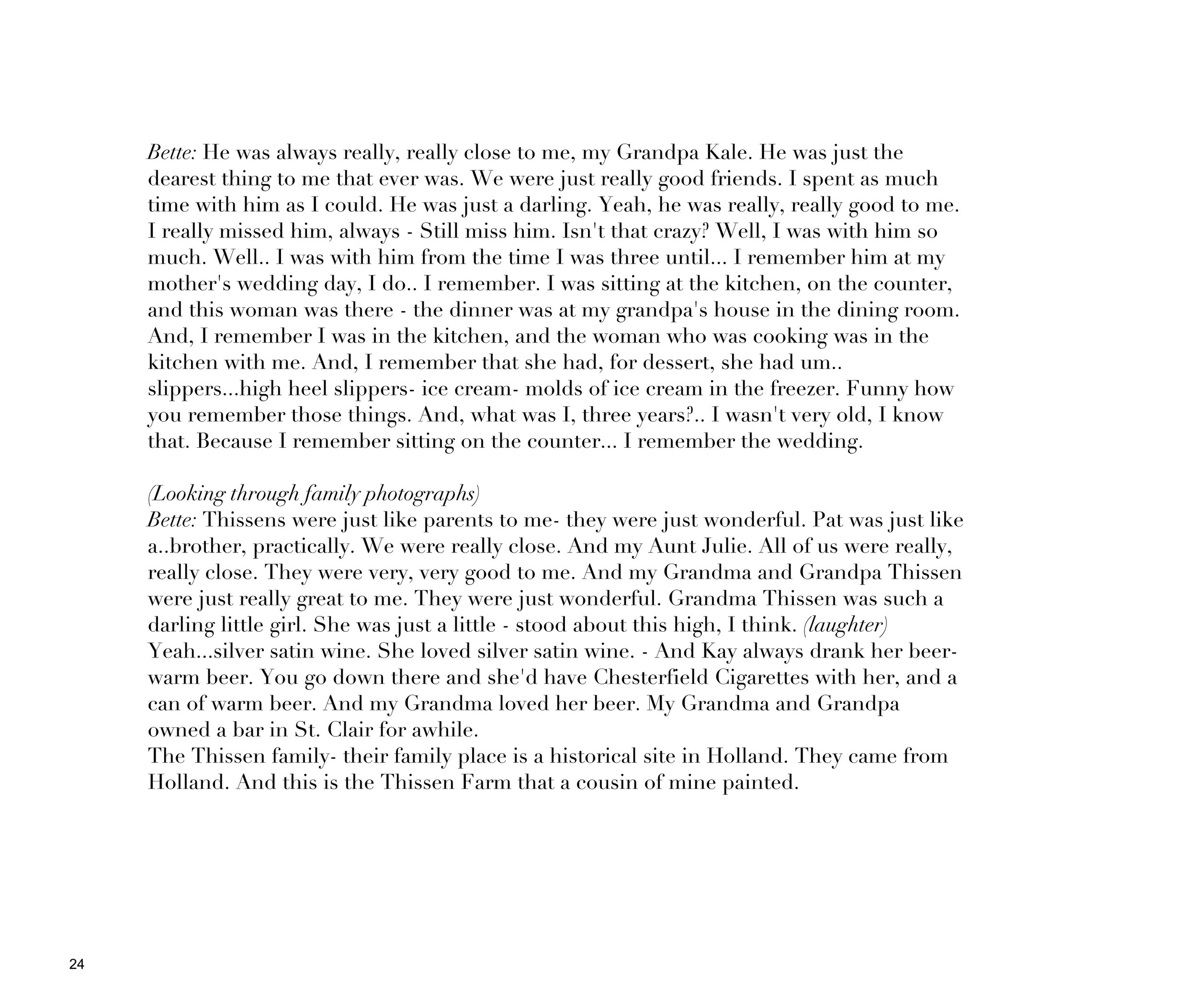 Bette: He was always really, really close to me, my Grandpa Kale. He was just the dearest thing to me that ever was. We were just really good friends. I spent as much time with him as I could. He was just a darling. Yeah, he was really, really good to me. I really missed him, always - Still miss him. Isn't that crazy? Well, I was with him so much. Well.. I was with him from the time I was three until... I remember him at my mother's wedding day, I do.. I remember. I was sitting at the kitchen, on the counter, and this woman was there - the dinner was at my grandpa's house in the dining room. And, I remember I was in the kitchen, and the woman who was cooking was in the kitchen with me. And, I remember that she had, for dessert, she had um.. slippers...high heel slippers- ice cream- molds of ice cream in the freezer. Funny how you remember those things. And, what was I, three years?.. I wasn't very old, I know that. Because I remember sitting on the counter... I remember the wedding.

(Looking through family photographs)
Bette: Thissens were just like parents to me- they were just wonderful. Pat was just like a..brother, practically. We were really close. And my Aunt Julie. All of us were really, really close. They were very, very good to me. And my Grandma and Grandpa Thissen were just really great to me. They were just wonderful. Grandma Thissen was such a darling little girl. She was just a little - stood about this high, I think. (laughter) Yeah...silver satin wine. She loved silver satin wine. - And Kay always drank her beer- warm beer. You go down there and she'd have Chesterfield Cigarettes with her, and a can of warm beer. And my Grandma loved her beer. My Grandma and Grandpa owned a bar in St. Clair for awhile.
The Thissen family- their family place is a historical site in Holland. They came from Holland. And this is the Thissen Farm that a cousin of mine painted.

24